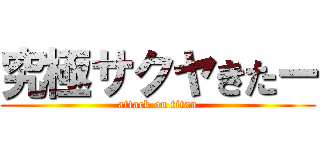 究極サクヤきたー
attack on titan